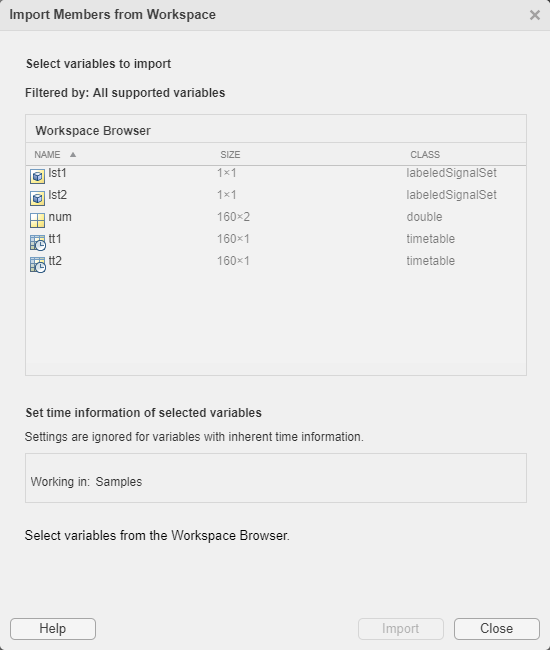 Import Members from Workspace

×

Select variables to import

Filtered by: All supported variables

Workspace Browser

| NAME ▲ | SIZE | CLASS |
|---|---|---|
| lst1 | 1×1 | labeledSignalSet |
| lst2 | 1×1 | labeledSignalSet |
| num | 160×2 | double |
| tt1 | 160×1 | timetable |
| tt2 | 160×1 | timetable |

Set time information of selected variables

Settings are ignored for variables with inherent time information.

Working in: Samples

Select variables from the Workspace Browser.

Help

Import

Close